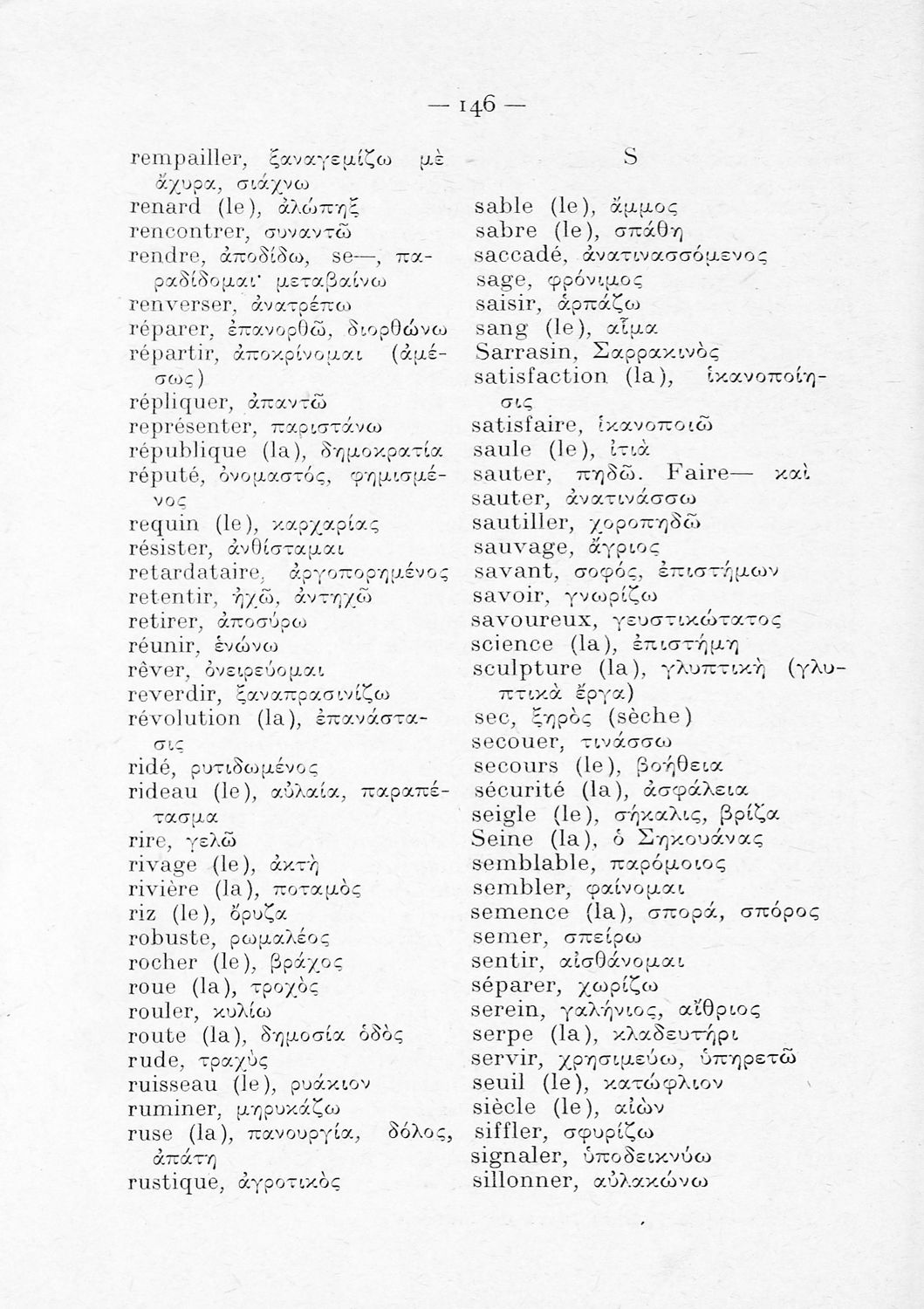 — 146 —

rempailler, ξαναγεμίζω μὲ ἄχυρα, σιάχνω
renard (le), ἀλώπηξ
rencontrer, συναντῶ
rendre, ἀποδίδω, se—, παραδίδομαι· μεταβαίνω
renverser, ἀνατρέπω
réparer, ἐπανορθῶ, διορθώνω
répartir, ἀποκρίνομαι (ἀμέσως)
répliquer, ἀπαντῶ
représenter, παριστάνω
république (la), δημοκρατία
réputé, ὀνομαστός, φημισμένος
requin (le), καρχαρίας
résister, ἀνθίσταμαι
retardataire, ἀργοπορημένος
retentir, ἠχῶ, ἀντηχῶ
retirer, ἀποσύρω
réunir, ἑνώνω
rêver, ὀνειρεύομαι
reverdir, ξαναπρασινίζω
révolution (la), ἐπανάστασις
ridé, ρυτιδωμένος
rideau (le), αὐλαία, παραπέτασμα
rire, γελῶ
rivage (le), ἀκτὴ
rivière (la), ποταμὸς
riz (le), ὄρυζα
robuste, ρωμαλέος
rocher (le), βράχος
roue (la), τροχὸς
rouler, κυλίω
route (la), δημοσία ὁδὸς
rude, τραχὺς
ruisseau (le), ρυάκιον
ruminer, μηρυκάζω
ruse (la), πανουργία, δόλος, ἀπάτη
rustique, ἀγροτικὸς

S

sable (le), ἄμμος
sabre (le), σπάθη
saccadé, ἀνατινασσόμενος
sage, φρόνιμος
saisir, ἁρπάζω
sang (le), αἷμα
Sarrasin, Σαρρακινὸς
satisfaction (la), ἱκανοποίησις
satisfaire, ἱκανοποιῶ
saule (le), ἰτιὰ
sauter, πηδῶ. Faire— καὶ
sauter, ἀνατινάσσω
sautiller, χοροπηδῶ
sauvage, ἄγριος
savant, σοφός, ἐπιστήμων
savoir, γνωρίζω
savoureux, γευστικώτατος
science (la), ἐπιστήμη
sculpture (la), γλυπτικὴ (γλυπτικὰ ἔργα)
sec, ξηρὸς (sèche)
secouer, τινάσσω
secours (le), βοήθεια
sécurité (la), ἀσφάλεια
seigle (le), σήκαλις, βρίζα
Seine (la), ὁ Σηκουάνας
semblable, παρόμοιος
sembler, φαίνομαι
semence (la), σπορά, σπόρος
semer, σπείρω
sentir, αἰσθάνομαι
séparer, χωρίζω
serein, γαλήνιος, αἴθριος
serpe (la), κλαδευτήρι
servir, χρησιμεύω, ὑπηρετῶ
seuil (le), κατώφλιον
siècle (le), αἰὼν
siffler, σφυρίζω
signaler, ὑποδεικνύω
sillonner, αὐλακώνω